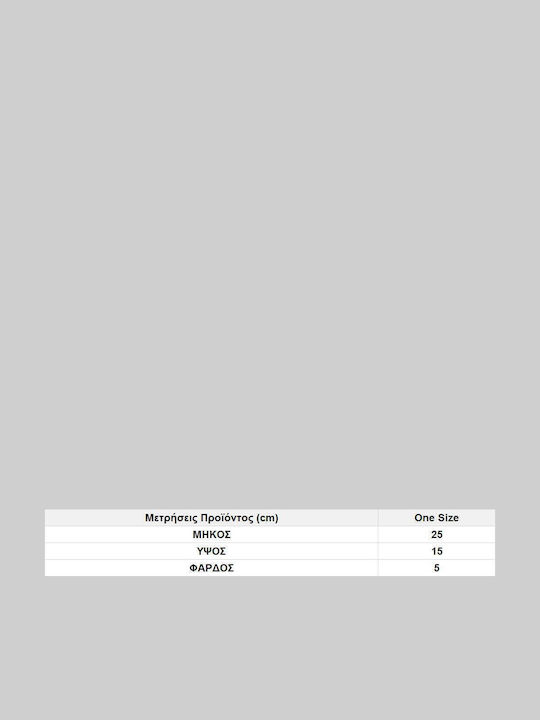 | Μετρήσεις Προϊόντος (cm) | One Size |
|---|---|
| ΜΗΚΟΣ | 25 |
| ΥΨΟΣ | 15 |
| ΦΑΡΔΟΣ | 5 |